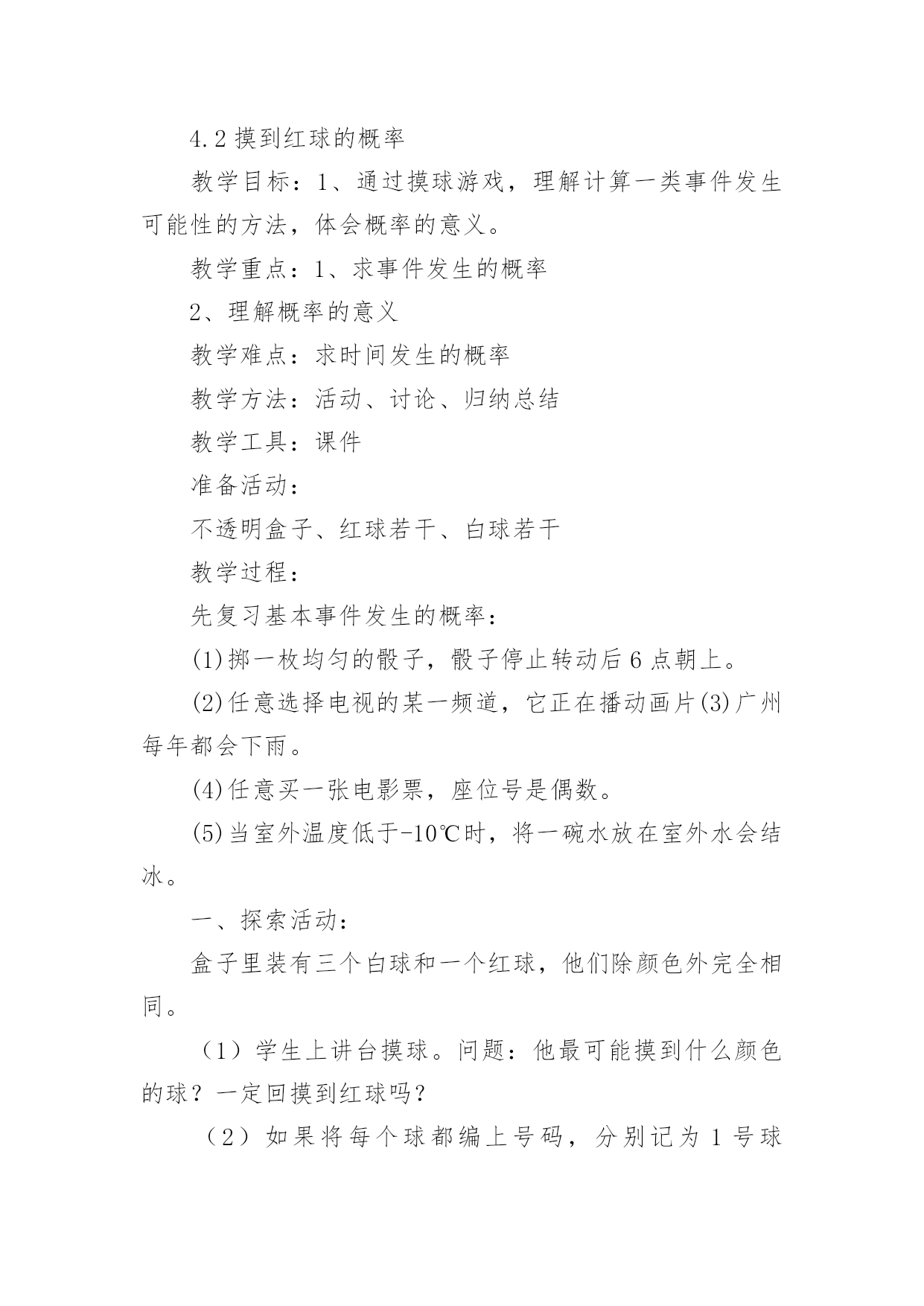 4.2 摸到红球的概率

教学目标：1、通过摸球游戏，理解计算一类事件发生可能性的方法，体会概率的意义。

教学重点：1、求事件发生的概率

2、理解概率的意义

教学难点：求时间发生的概率

教学方法：活动、讨论、归纳总结

教学工具：课件

准备活动：

不透明盒子、红球若干、白球若干

教学过程：

先复习基本事件发生的概率：

(1)掷一枚均匀的骰子，骰子停止转动后 6 点朝上。

(2)任意选择电视的某一频道，它正在播动画片(3)广州每年都会下雨。

(4)任意买一张电影票，座位号是偶数。

(5)当室外温度低于-10℃时，将一碗水放在室外水会结冰。

一、探索活动：

盒子里装有三个白球和一个红球，他们除颜色外完全相同。

（1）学生上讲台摸球。问题：他最可能摸到什么颜色的球？一定回摸到红球吗？

（2）如果将每个球都编上号码，分别记为 1 号球